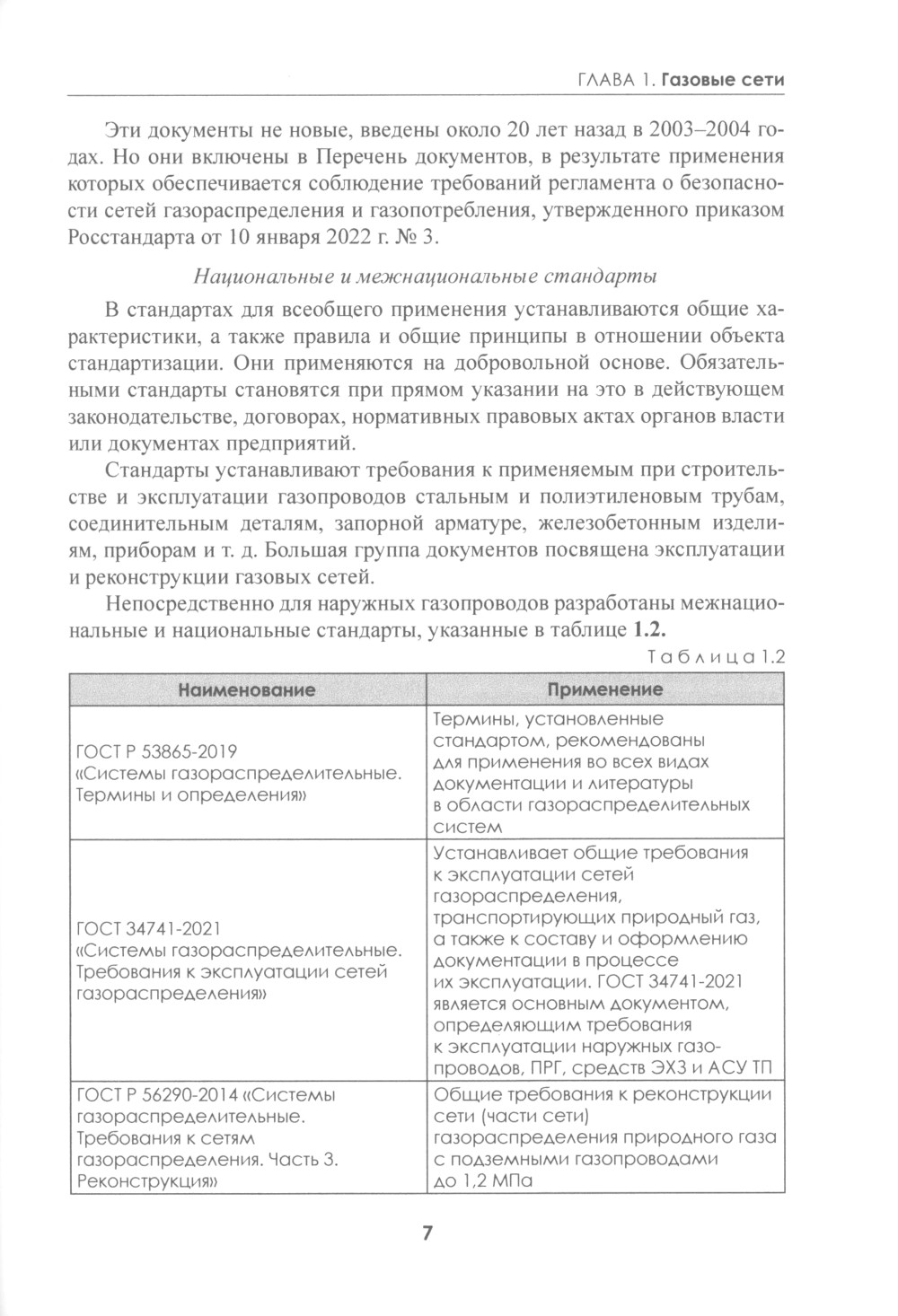 ГЛАВА 1. Газовые сети

Эти документы не новые, введены около 20 лет назад в 2003–2004 годах. Но они включены в Перечень документов, в результате применения которых обеспечивается соблюдение требований регламента о безопасности сетей газораспределения и газопотребления, утвержденного приказом Росстандарта от 10 января 2022 г. № 3.

Национальные и межнациональные стандарты

В стандартах для всеобщего применения устанавливаются общие характеристики, а также правила и общие принципы в отношении объекта стандартизации. Они применяются на добровольной основе. Обязательными стандарты становятся при прямом указании на это в действующем законодательстве, договорах, нормативных правовых актах органов власти или документах предприятий.

Стандарты устанавливают требования к применяемым при строительстве и эксплуатации газопроводов стальным и полиэтиленовым трубам, соединительным деталям, запорной арматуре, железобетонным изделиям, приборам и т. д. Большая группа документов посвящена эксплуатации и реконструкции газовых сетей.

Непосредственно для наружных газопроводов разработаны межнациональные и национальные стандарты, указанные в таблице 1.2.

Таблица 1.2

| Наименование | Применение |
|---|---|
| ГОСТ Р 53865-2019 «Системы газораспределительные. Термины и определения» | Термины, установленные стандартом, рекомендованы для применения во всех видах документации и литературы в области газораспределительных систем |
| ГОСТ 34741-2021 «Системы газораспределительные. Требования к эксплуатации сетей газораспределения» | Устанавливает общие требования к эксплуатации сетей газораспределения, транспортирующих природный газ, а также к составу и оформлению документации в процессе их эксплуатации. ГОСТ 34741-2021 является основным документом, определяющим требования к эксплуатации наружных газопроводов, ПРГ, средств ЭХЗ и АСУ ТП |
| ГОСТ Р 56290-2014 «Системы газораспределительные. Требования к сетям газораспределения. Часть 3. Реконструкция» | Общие требования к реконструкции сети (части сети) газораспределения природного газа с подземными газопроводами до 1,2 МПа |

7